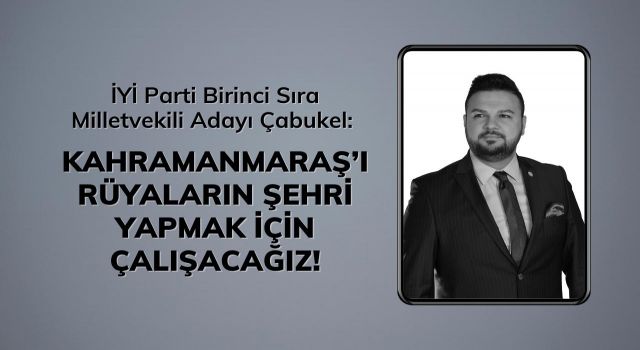 İYİ Parti Birinci Sıra Milletvekili Adayı Çabukel:

KAHRAMANMARAŞ'I RÜYALARIN ŞEHRİ YAPMAK İÇİN ÇALIŞACAĞIZ!